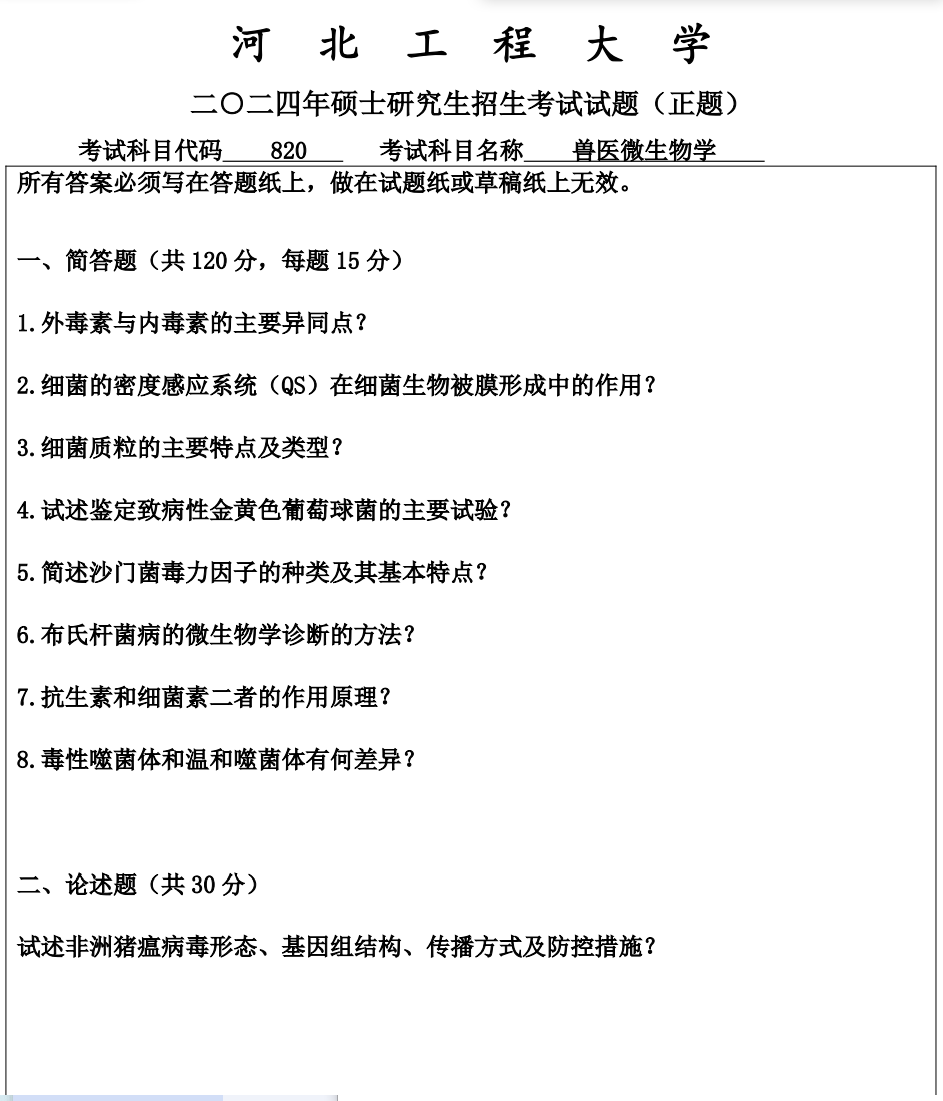 河 北 工 程 大 学

二〇二四年硕士研究生招生考试试题（正题）

考试科目代码 820 考试科目名称 兽医微生物学

所有答案必须写在答题纸上，做在试题纸或草稿纸上无效。

一、简答题（共 120 分，每题 15 分）

1.外毒素与内毒素的主要异同点？

2.细菌的密度感应系统（QS）在细菌生物被膜形成中的作用？

3.细菌质粒的主要特点及类型？

4.试述鉴定致病性金黄色葡萄球菌的主要试验？

5.简述沙门菌毒力因子的种类及其基本特点？

6.布氏杆菌病的微生物学诊断的方法？

7.抗生素和细菌素二者的作用原理？

8.毒性噬菌体和温和噬菌体有何差异？

二、论述题（共 30 分）

试述非洲猪瘟病毒形态、基因组结构、传播方式及防控措施？